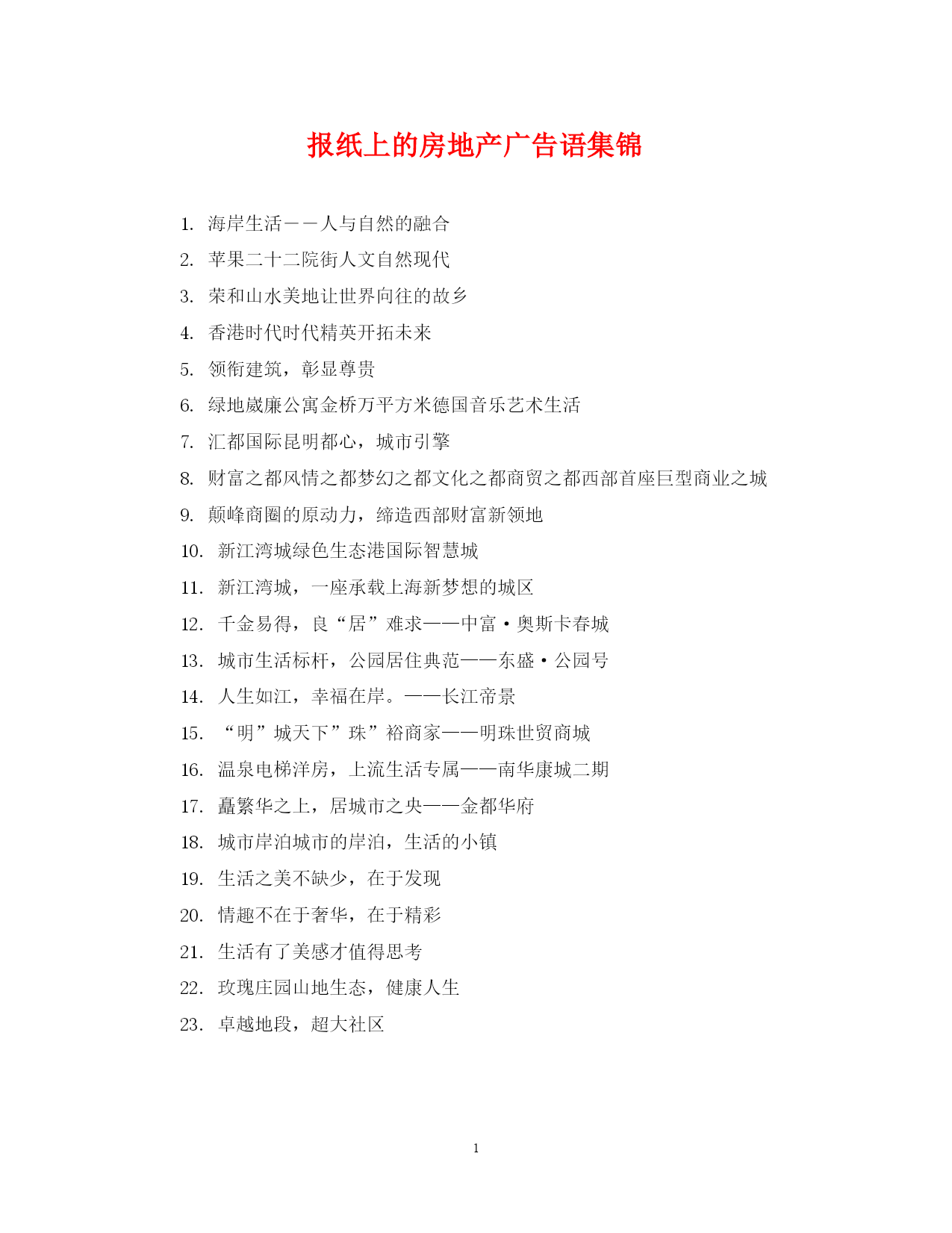 报纸上的房地产广告语集锦

1. 海岸生活——人与自然的融合
2. 苹果二十二院街人文自然现代
3. 荣和山水美地让世界向往的故乡
4. 香港时代时代精英开拓未来
5. 领衔建筑，彰显尊贵
6. 绿地崴廉公寓金桥万平方米德国音乐艺术生活
7. 汇都国际昆明都心，城市引擎
8. 财富之都风情之都梦幻之都文化之都商贸之都西部首座巨型商业之城
9. 颠峰商圈的原动力，缔造西部财富新领地
10. 新江湾城绿色生态港国际智慧城
11. 新江湾城，一座承载上海新梦想的城区
12. 千金易得，良“居”难求——中富·奥斯卡春城
13. 城市生活标杆，公园居住典范——东盛·公园号
14. 人生如江，幸福在岸。——长江帝景
15. “明”城天下”珠”裕商家——明珠世贸商城
16. 温泉电梯洋房，上流生活专属——南华康城二期
17. 矗繁华之上，居城市之央——金都华府
18. 城市岸泊城市的岸泊，生活的小镇
19. 生活之美不缺少，在于发现
20. 情趣不在于奢华，在于精彩
21. 生活有了美感才值得思考
22. 玫瑰庄园山地生态，健康人生
23. 卓越地段，超大社区

1